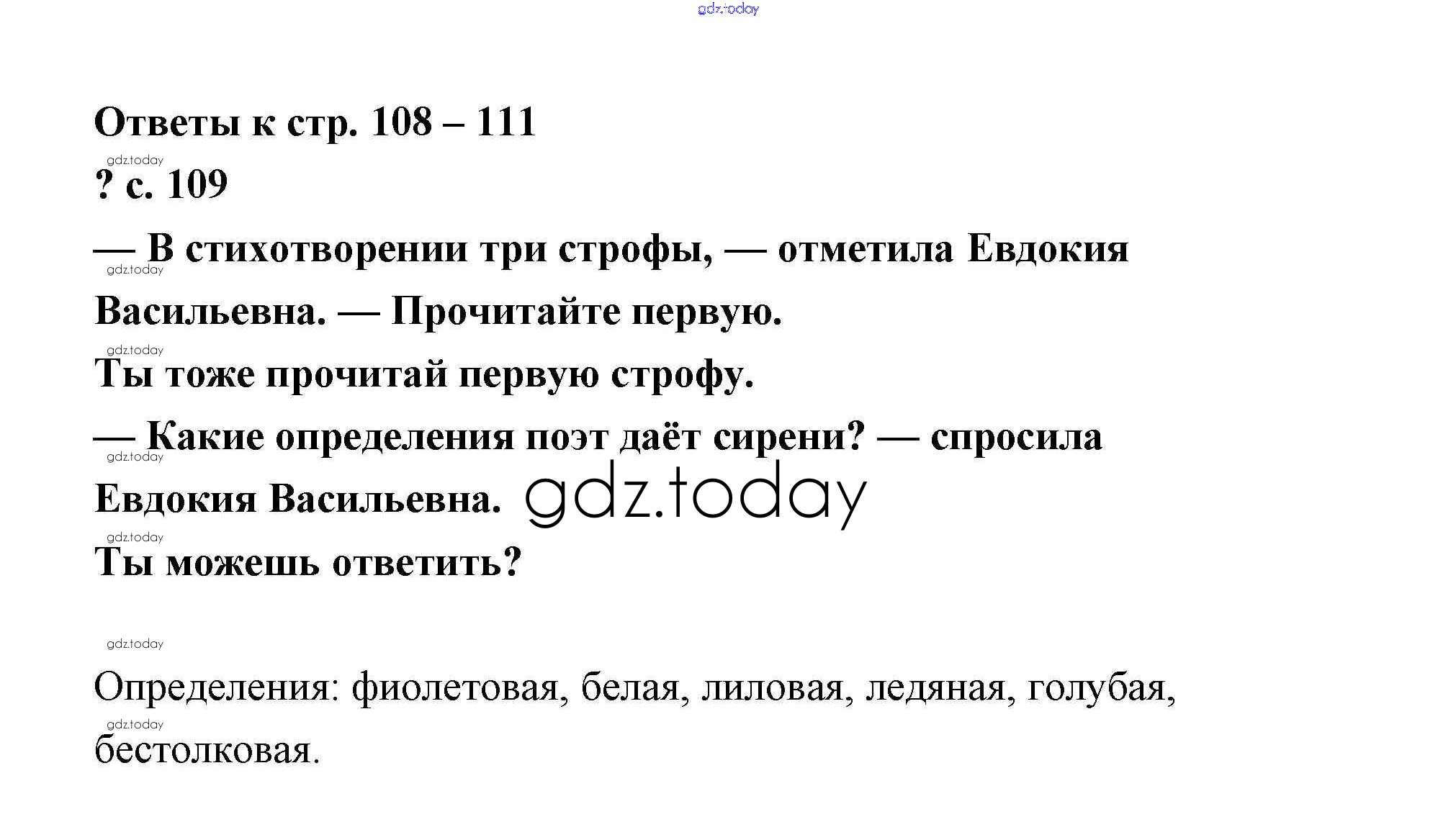 Ответы к стр. 108 – 111

? с. 109

— В стихотворении три строфы, — отметила Евдокия Васильевна. — Прочитайте первую.

Ты тоже прочитай первую строфу.

— Какие определения поэт даёт сирени? — спросила Евдокия Васильевна.

Ты можешь ответить?

Определения: фиолетовая, белая, лиловая, ледяная, голубая, бестолковая.

gdz.today